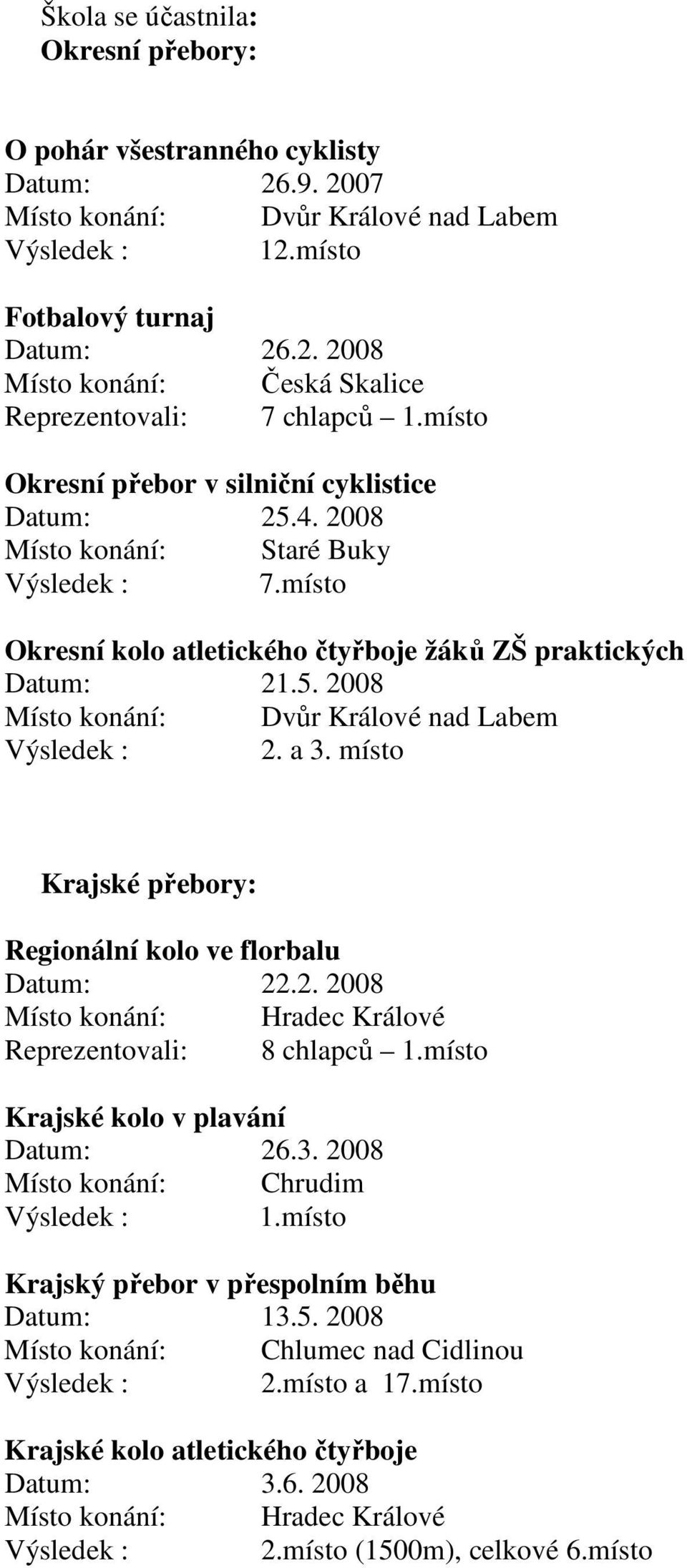 Škola se účastnila:
Okresní přebory:

O pohár všestranného cyklisty
Datum: 26.9. 2007
Místo konání: Dvůr Králové nad Labem
Výsledek : 12.místo

Fotbalový turnaj
Datum: 26.2. 2008
Místo konání: Česká Skalice
Reprezentovali: 7 chlapců – 1.místo

Okresní přebor v silniční cyklistice
Datum: 25.4. 2008
Místo konání: Staré Buky
Výsledek : 7.místo

Okresní kolo atletického čtyřboje žáků ZŠ praktických
Datum: 21.5. 2008
Místo konání: Dvůr Králové nad Labem
Výsledek : 2. a 3. místo

Krajské přebory:

Regionální kolo ve florbalu
Datum: 22.2. 2008
Místo konání: Hradec Králové
Reprezentovali: 8 chlapců – 1.místo

Krajské kolo v plavání
Datum: 26.3. 2008
Místo konání: Chrudim
Výsledek : 1.místo

Krajský přebor v přespolním běhu
Datum: 13.5. 2008
Místo konání: Chlumec nad Cidlinou
Výsledek : 2.místo a 17.místo

Krajské kolo atletického čtyřboje
Datum: 3.6. 2008
Místo konání: Hradec Králové
Výsledek : 2.místo (1500m), celkové 6.místo